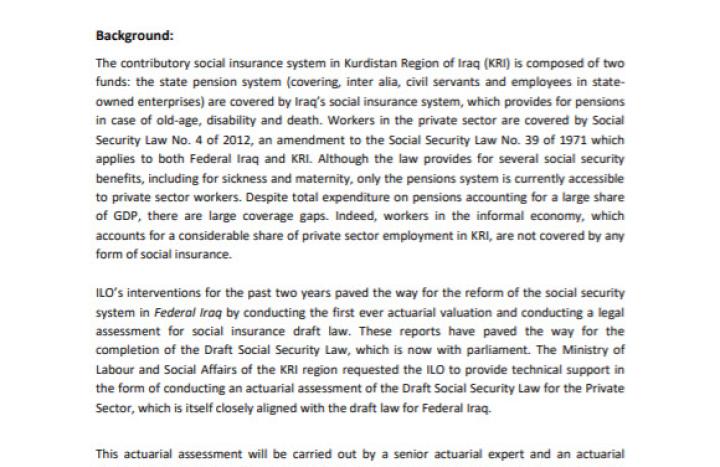 Background:

The contributory social insurance system in Kurdistan Region of Iraq (KRI) is composed of two funds: the state pension system (covering, inter alia, civil servants and employees in state-owned enterprises) are covered by Iraq's social insurance system, which provides for pensions in case of old-age, disability and death. Workers in the private sector are covered by Social Security Law No. 4 of 2012, an amendment to the Social Security Law No. 39 of 1971 which applies to both Federal Iraq and KRI. Although the law provides for several social security benefits, including for sickness and maternity, only the pensions system is currently accessible to private sector workers. Despite total expenditure on pensions accounting for a large share of GDP, there are large coverage gaps. Indeed, workers in the informal economy, which accounts for a considerable share of private sector employment in KRI, are not covered by any form of social insurance.

ILO's interventions for the past two years paved the way for the reform of the social security system in Federal Iraq by conducting the first ever actuarial valuation and conducting a legal assessment for social insurance draft law. These reports have paved the way for the completion of the Draft Social Security Law, which is now with parliament. The Ministry of Labour and Social Affairs of the KRI region requested the ILO to provide technical support in the form of conducting an actuarial assessment of the Draft Social Security Law for the Private Sector, which is itself closely aligned with the draft law for Federal Iraq.

This actuarial assessment will be carried out by a senior actuarial expert and an actuarial